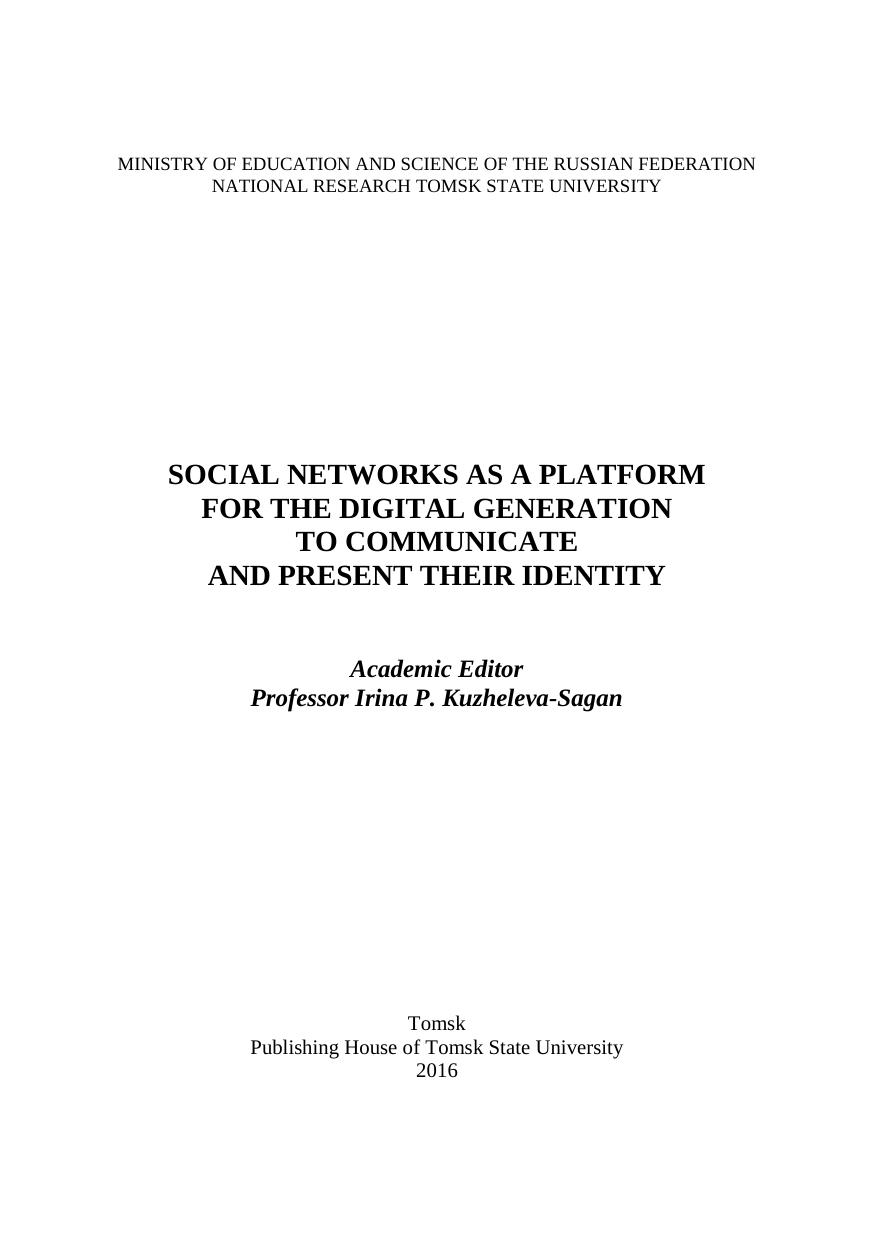 MINISTRY OF EDUCATION AND SCIENCE OF THE RUSSIAN FEDERATION
NATIONAL RESEARCH TOMSK STATE UNIVERSITY

SOCIAL NETWORKS AS A PLATFORM
FOR THE DIGITAL GENERATION
TO COMMUNICATE
AND PRESENT THEIR IDENTITY

Academic Editor
Professor Irina P. Kuzheleva-Sagan

Tomsk
Publishing House of Tomsk State University
2016